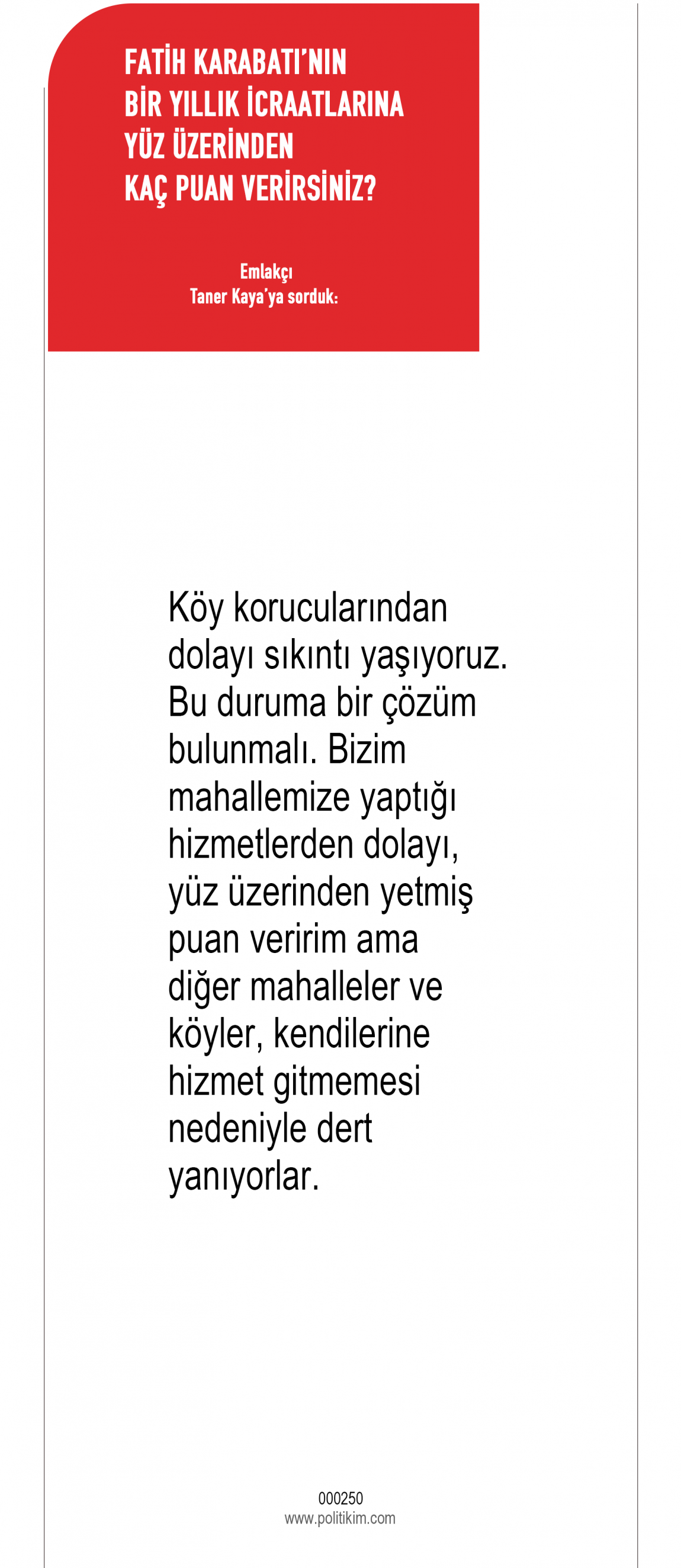 FATİH KARABATI'NIN
BİR YILLIK İCRAATLARINA
YÜZ ÜZERİNDEN
KAÇ PUAN VERİRSİNİZ?

Emlakçı
Taner Kaya'ya sorduk:

Köy korucularından dolayı sıkıntı yaşıyoruz. Bu duruma bir çözüm bulunmalı. Bizim mahallemize yaptığı hizmetlerden dolayı, yüz üzerinden yetmiş puan veririm ama diğer mahalleler ve köyler, kendilerine hizmet gitmemesi nedeniyle dert yanıyorlar.

000250
www.politikim.com